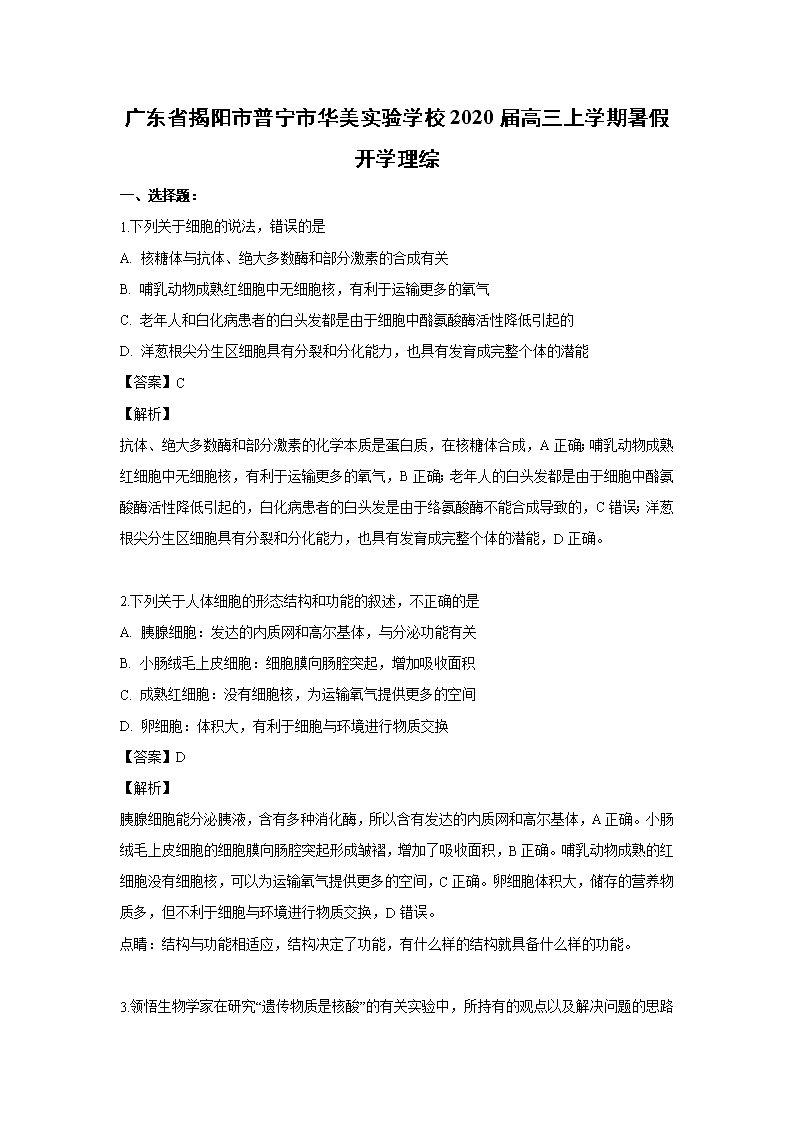 广东省揭阳市普宁市华美实验学校2020届高三上学期暑假开学理综

一、选择题：

1.下列关于细胞的说法，错误的是

A. 核糖体与抗体、绝大多数酶和部分激素的合成有关

B. 哺乳动物成熟红细胞中无细胞核，有利于运输更多的氧气

C. 老年人和白化病患者的白头发都是由于细胞中酪氨酸酶活性降低引起的

D. 洋葱根尖分生区细胞具有分裂和分化能力，也具有发育成完整个体的潜能

【答案】C

【解析】

抗体、绝大多数酶和部分激素的化学本质是蛋白质，在核糖体合成，A正确；哺乳动物成熟红细胞中无细胞核，有利于运输更多的氧气，B正确；老年人的白头发都是由于细胞中酪氨酸酶活性降低引起的，白化病患者的白头发是由于络氨酸酶不能合成导致的，C错误；洋葱根尖分生区细胞具有分裂和分化能力，也具有发育成完整个体的潜能，D正确。

2.下列关于人体细胞的形态结构和功能的叙述，不正确的是

A. 胰腺细胞：发达的内质网和高尔基体，与分泌功能有关

B. 小肠绒毛上皮细胞：细胞膜向肠腔突起，增加吸收面积

C. 成熟红细胞：没有细胞核，为运输氧气提供更多的空间

D. 卵细胞：体积大，有利于细胞与环境进行物质交换

【答案】D

【解析】

胰腺细胞能分泌胰液，含有多种消化酶，所以含有发达的内质网和高尔基体，A正确。小肠绒毛上皮细胞的细胞膜向肠腔突起形成皱褶，增加了吸收面积，B正确。哺乳动物成熟的红细胞没有细胞核，可以为运输氧气提供更多的空间，C正确。卵细胞体积大，储存的营养物质多，但不利于细胞与环境进行物质交换，D错误。

点睛：结构与功能相适应，结构决定了功能，有什么样的结构就具备什么样的功能。

3.领悟生物学家在研究“遗传物质是核酸”的有关实验中，所持有的观点以及解决问题的思路